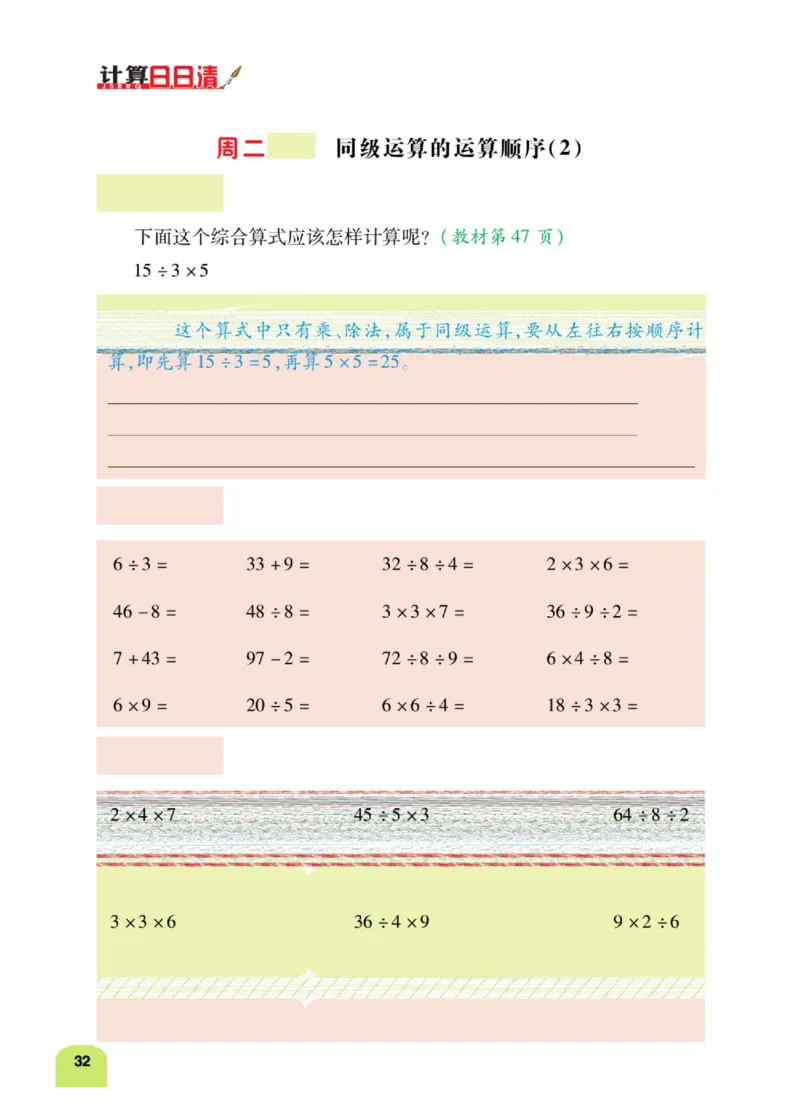 计算日日清

周二 同级运算的运算顺序（2）

下面这个综合算式应该怎样计算呢？（教材第 47 页）

$15 \div 3 \times 5$

这个算式中只有乘、除法，属于同级运算，要从左往右按顺序计算，即先算 $15 \div 3 = 5$，再算 $5 \times 5 = 25$。

| | | | |
|---|---|---|---|
| $6 \div 3 =$ | $33 + 9 =$ | $32 \div 8 \div 4 =$ | $2 \times 3 \times 6 =$ |
| $46 - 8 =$ | $48 \div 8 =$ | $3 \times 3 \times 7 =$ | $36 \div 9 \div 2 =$ |
| $7 + 43 =$ | $97 - 2 =$ | $72 \div 8 \div 9 =$ | $6 \times 4 \div 8 =$ |
| $6 \times 9 =$ | $20 \div 5 =$ | $6 \times 6 \div 4 =$ | $18 \div 3 \times 3 =$ |

$2 \times 4 \times 7$　　$45 \div 5 \times 3$　　$64 \div 8 \div 2$

$3 \times 3 \times 6$　　$36 \div 4 \times 9$　　$9 \times 2 \div 6$

32